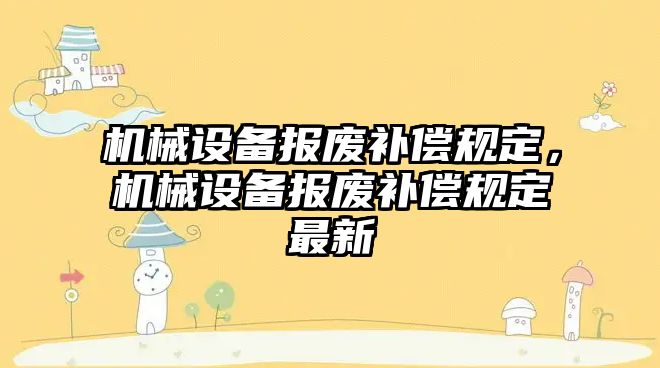 机械设备报废补偿规定，机械设备报废补偿规定最新